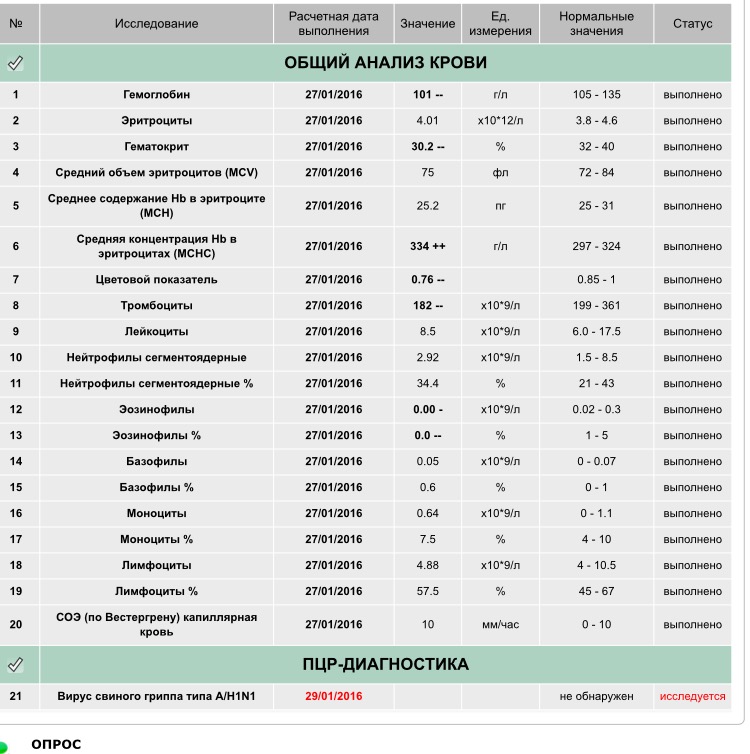 | № | Исследование | Расчетная дата выполнения | Значение | Ед. измерения | Нормальные значения | Статус |
|---|---|---|---|---|---|---|
| | ОБЩИЙ АНАЛИЗ КРОВИ | | | | | |
| 1 | Гемоглобин | 27/01/2016 | 101 -- | г/л | 105 - 135 | выполнено |
| 2 | Эритроциты | 27/01/2016 | 4.01 | x10*12/л | 3.8 - 4.6 | выполнено |
| 3 | Гематокрит | 27/01/2016 | 30.2 -- | % | 32 - 40 | выполнено |
| 4 | Средний объем эритроцитов (MCV) | 27/01/2016 | 75 | фл | 72 - 84 | выполнено |
| 5 | Среднее содержание Hb в эритроците (MCH) | 27/01/2016 | 25.2 | пг | 25 - 31 | выполнено |
| 6 | Средняя концентрация Hb в эритроцитах (MCHC) | 27/01/2016 | 334 ++ | г/л | 297 - 324 | выполнено |
| 7 | Цветовой показатель | 27/01/2016 | 0.76 -- | | 0.85 - 1 | выполнено |
| 8 | Тромбоциты | 27/01/2016 | 182 -- | x10*9/л | 199 - 361 | выполнено |
| 9 | Лейкоциты | 27/01/2016 | 8.5 | x10*9/л | 6.0 - 17.5 | выполнено |
| 10 | Нейтрофилы сегментоядерные | 27/01/2016 | 2.92 | x10*9/л | 1.5 - 8.5 | выполнено |
| 11 | Нейтрофилы сегментоядерные % | 27/01/2016 | 34.4 | % | 21 - 43 | выполнено |
| 12 | Эозинофилы | 27/01/2016 | 0.00 - | x10*9/л | 0.02 - 0.3 | выполнено |
| 13 | Эозинофилы % | 27/01/2016 | 0.0 -- | % | 1 - 5 | выполнено |
| 14 | Базофилы | 27/01/2016 | 0.05 | x10*9/л | 0 - 0.07 | выполнено |
| 15 | Базофилы % | 27/01/2016 | 0.6 | % | 0 - 1 | выполнено |
| 16 | Моноциты | 27/01/2016 | 0.64 | x10*9/л | 0 - 1.1 | выполнено |
| 17 | Моноциты % | 27/01/2016 | 7.5 | % | 4 - 10 | выполнено |
| 18 | Лимфоциты | 27/01/2016 | 4.88 | x10*9/л | 4 - 10.5 | выполнено |
| 19 | Лимфоциты % | 27/01/2016 | 57.5 | % | 45 - 67 | выполнено |
| 20 | СОЭ (по Вестергрену) капиллярная кровь | 27/01/2016 | 10 | мм/час | 0 - 10 | выполнено |
| | ПЦР-ДИАГНОСТИКА | | | | | |
| 21 | Вирус свиного гриппа типа A/H1N1 | 29/01/2016 | | | не обнаружен | исследуется |

ОПРОС